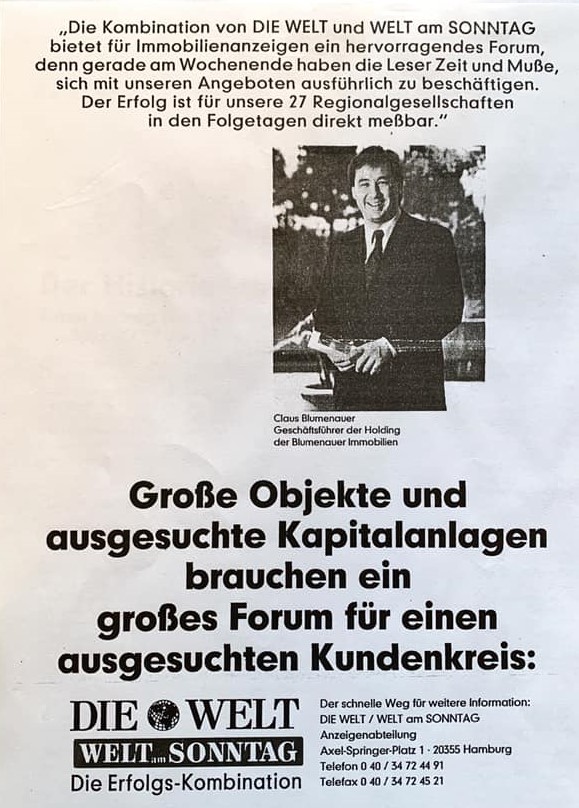 „Die Kombination von DIE WELT und WELT am SONNTAG bietet für Immobilienanzeigen ein hervorragendes Forum, denn gerade am Wochenende haben die Leser Zeit und Muße, sich mit unseren Angeboten ausführlich zu beschäftigen. Der Erfolg ist für unsere 27 Regionalgesellschaften in den Folgetagen direkt meßbar."

Claus Blumenauer
Geschäftsführer der Holding
der Blumenauer Immobilien

Große Objekte und ausgesuchte Kapitalanlagen brauchen ein großes Forum für einen ausgesuchten Kundenkreis:

DIE WELT
WELT am SONNTAG
Die Erfolgs-Kombination

Der schnelle Weg für weitere Information:
DIE WELT / WELT am SONNTAG
Anzeigenabteilung
Axel-Springer-Platz 1 · 20355 Hamburg
Telefon 0 40 / 34 72 44 91
Telefax 0 40 / 34 72 45 21